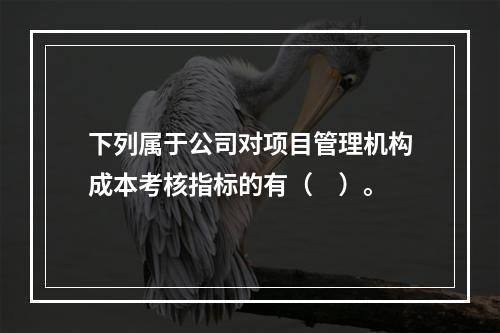 下列属于公司对项目管理机构成本考核指标的有（　）。